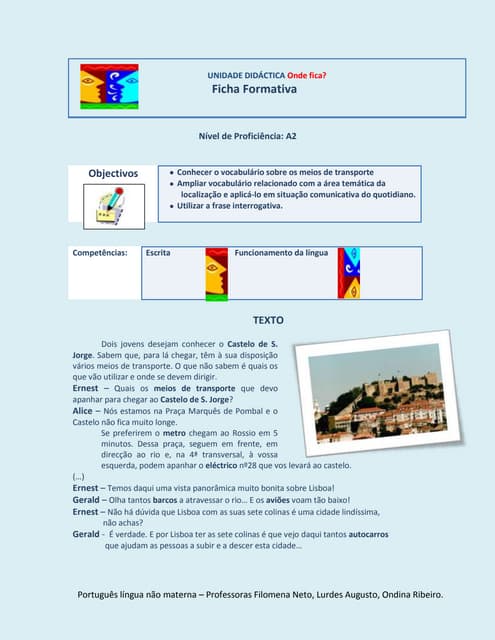 UNIDADE DIDÁCTICA Onde fica?
Ficha Formativa

Nível de Proficiência: A2

Objectivos

• Conhecer o vocabulário sobre os meios de transporte
• Ampliar vocabulário relacionado com a área temática da localização e aplicá-lo em situação comunicativa do quotidiano.
• Utilizar a frase interrogativa.

Competências: Escrita Funcionamento da língua

TEXTO

Dois jovens desejam conhecer o Castelo de S. Jorge. Sabem que, para lá chegar, têm à sua disposição vários meios de transporte. O que não sabem é quais os que vão utilizar e onde se devem dirigir.

Ernest – Quais os meios de transporte que devo apanhar para chegar ao Castelo de S. Jorge?

Alice – Nós estamos na Praça Marquês de Pombal e o Castelo não fica muito longe.

Se preferirem o metro chegam ao Rossio em 5 minutos. Dessa praça, seguem em frente, em direcção ao rio e, na 4ª transversal, à vossa esquerda, podem apanhar o eléctrico nº28 que vos levará ao castelo.

(…)

Ernest – Temos daqui uma vista panorâmica muito bonita sobre Lisboa!

Gerald – Olha tantos barcos a atravessar o rio… E os aviões voam tão baixo!

Ernest – Não há dúvida que Lisboa com as suas sete colinas é uma cidade lindíssima, não achas?

Gerald - É verdade. E por Lisboa ter as sete colinas é que vejo daqui tantos autocarros que ajudam as pessoas a subir e a descer esta cidade…

Português língua não materna – Professoras Filomena Neto, Lurdes Augusto, Ondina Ribeiro.